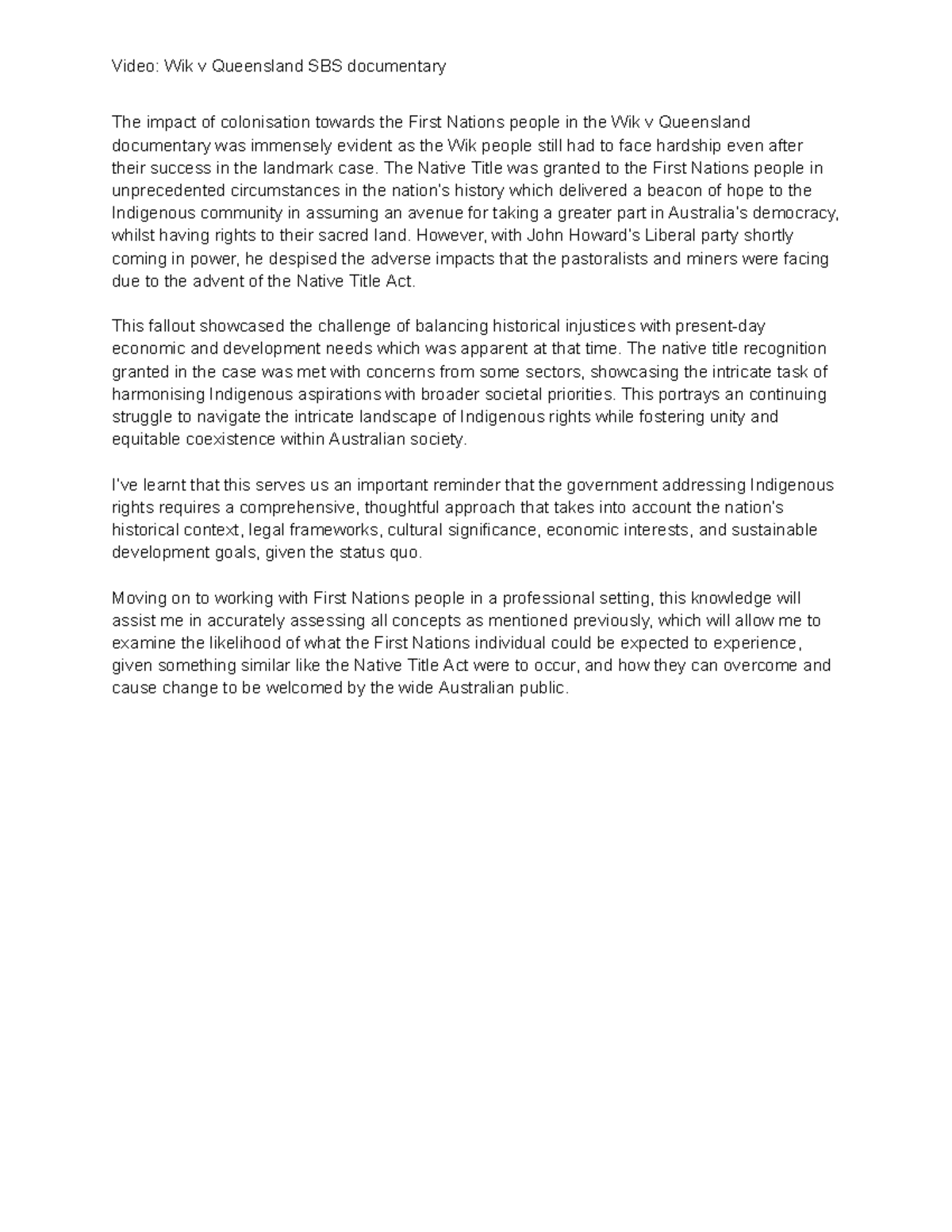 Video: Wik v Queensland SBS documentary

The impact of colonisation towards the First Nations people in the Wik v Queensland documentary was immensely evident as the Wik people still had to face hardship even after their success in the landmark case. The Native Title was granted to the First Nations people in unprecedented circumstances in the nation's history which delivered a beacon of hope to the Indigenous community in assuming an avenue for taking a greater part in Australia's democracy, whilst having rights to their sacred land. However, with John Howard's Liberal party shortly coming in power, he despised the adverse impacts that the pastoralists and miners were facing due to the advent of the Native Title Act.

This fallout showcased the challenge of balancing historical injustices with present-day economic and development needs which was apparent at that time. The native title recognition granted in the case was met with concerns from some sectors, showcasing the intricate task of harmonising Indigenous aspirations with broader societal priorities. This portrays an continuing struggle to navigate the intricate landscape of Indigenous rights while fostering unity and equitable coexistence within Australian society.

I've learnt that this serves us an important reminder that the government addressing Indigenous rights requires a comprehensive, thoughtful approach that takes into account the nation's historical context, legal frameworks, cultural significance, economic interests, and sustainable development goals, given the status quo.

Moving on to working with First Nations people in a professional setting, this knowledge will assist me in accurately assessing all concepts as mentioned previously, which will allow me to examine the likelihood of what the First Nations individual could be expected to experience, given something similar like the Native Title Act were to occur, and how they can overcome and cause change to be welcomed by the wide Australian public.